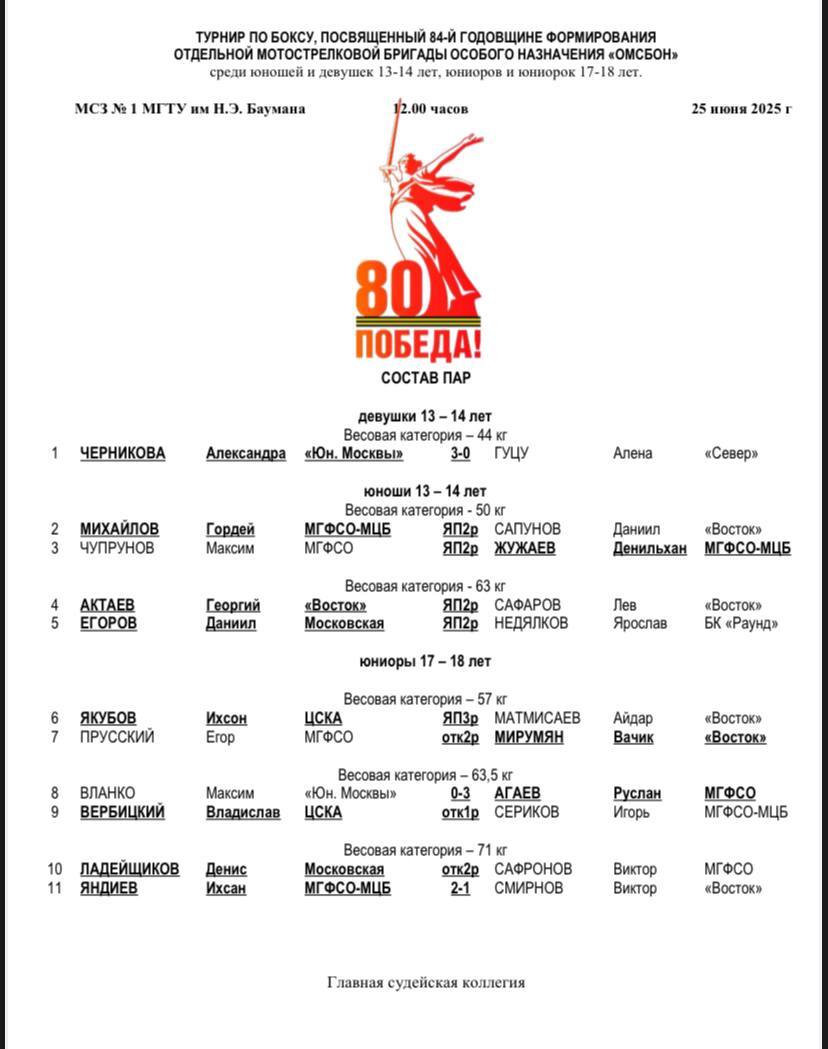 ТУРНИР ПО БОКСУ, ПОСВЯЩЕННЫЙ 84-Й ГОДОВЩИНЕ ФОРМИРОВАНИЯ
ОТДЕЛЬНОЙ МОТОСТРЕЛКОВОЙ БРИГАДЫ ОСОБОГО НАЗНАЧЕНИЯ «ОМСБОН»
среди юношей и девушек 13-14 лет, юниоров и юниорок 17-18 лет.

МСЗ № 1 МГТУ им Н.Э. Баумана 12.00 часов 25 июня 2025 г

80
ПОБЕДА!

СОСТАВ ПАР

девушки 13 – 14 лет
Весовая категория – 44 кг

| 1 | ЧЕРНИКОВА | Александра | «Юн. Москвы» | 3-0 | ГУЦУ | Алена | «Север» |
|---|---|---|---|---|---|---|---|

юноши 13 – 14 лет
Весовая категория - 50 кг

| 2 | МИХАЙЛОВ | Гордей | МГФСО-МЦБ | ЯП2р | САПУНОВ | Даниил | «Восток» |
|---|---|---|---|---|---|---|---|
| 3 | ЧУПРУНОВ | Максим | МГФСО | ЯП2р | ЖУЖАЕВ | Денильхан | МГФСО-МЦБ |

Весовая категория - 63 кг

| 4 | АКТАЕВ | Георгий | «Восток» | ЯП2р | САФАРОВ | Лев | «Восток» |
|---|---|---|---|---|---|---|---|
| 5 | ЕГОРОВ | Даниил | Московская | ЯП2р | НЕДЯЛКОВ | Ярослав | БК «Раунд» |

юниоры 17 – 18 лет

Весовая категория – 57 кг

| 6 | ЯКУБОВ | Ихсон | ЦСКА | ЯП3р | МАТМИСАЕВ | Айдар | «Восток» |
|---|---|---|---|---|---|---|---|
| 7 | ПРУССКИЙ | Егор | МГФСО | отк2р | МИРУМЯН | Вачик | «Восток» |

Весовая категория – 63,5 кг

| 8 | ВЛАНКО | Максим | «Юн. Москвы» | 0-3 | АГАЕВ | Руслан | МГФСО |
|---|---|---|---|---|---|---|---|
| 9 | ВЕРБИЦКИЙ | Владислав | ЦСКА | отк1р | СЕРИКОВ | Игорь | МГФСО-МЦБ |

Весовая категория – 71 кг

| 10 | ЛАДЕЙЩИКОВ | Денис | Московская | отк2р | САФРОНОВ | Виктор | МГФСО |
|---|---|---|---|---|---|---|---|
| 11 | ЯНДИЕВ | Ихсан | МГФСО-МЦБ | 2-1 | СМИРНОВ | Виктор | «Восток» |

Главная судейская коллегия